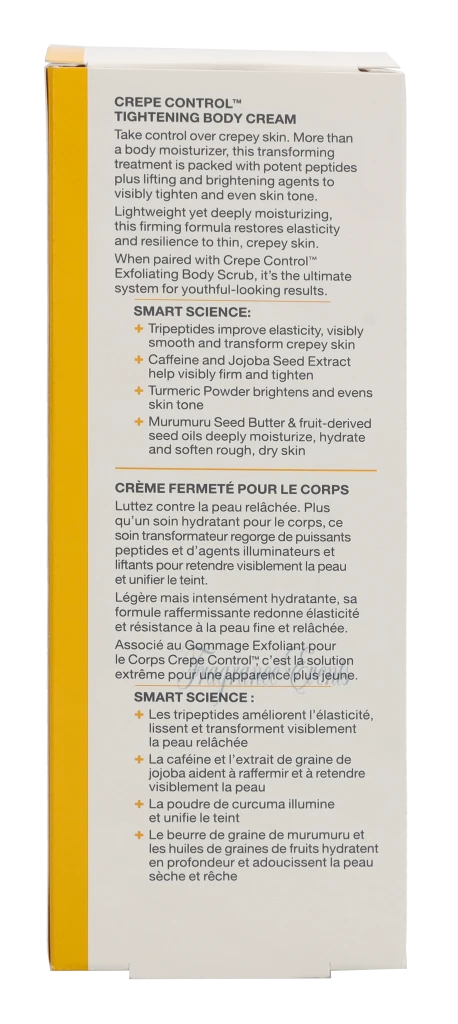 CREPE CONTROL™
TIGHTENING BODY CREAM

Take control over crepey skin. More than a body moisturizer, this transforming treatment is packed with potent peptides plus lifting and brightening agents to visibly tighten and even skin tone.

Lightweight yet deeply moisturizing, this firming formula restores elasticity and resilience to thin, crepey skin.

When paired with Crepe Control™ Exfoliating Body Scrub, it's the ultimate system for youthful-looking results.

SMART SCIENCE:

+ Tripeptides improve elasticity, visibly smooth and transform crepey skin

+ Caffeine and Jojoba Seed Extract help visibly firm and tighten

+ Turmeric Powder brightens and evens skin tone

+ Murumuru Seed Butter & fruit-derived seed oils deeply moisturize, hydrate and soften rough, dry skin

CRÈME FERMETÉ POUR LE CORPS

Luttez contre la peau relâchée. Plus qu'un soin hydratant pour le corps, ce soin transformateur regorge de puissants peptides et d'agents illuminateurs et liftants pour retendre visiblement la peau et unifier le teint.

Légère mais intensément hydratante, sa formule raffermissante redonne élasticité et résistance à la peau fine et relâchée.

Associé au Gommage Exfoliant pour le Corps Crepe Control™, c'est la solution extrême pour une apparence plus jeune.

SMART SCIENCE :

+ Les tripeptides améliorent l'élasticité, lissent et transforment visiblement la peau relâchée

+ La caféine et l'extrait de graine de jojoba aident à raffermir et à retendre visiblement la peau

+ La poudre de curcuma illumine et unifie le teint

+ Le beurre de graine de murumuru et les huiles de graines de fruits hydratent en profondeur et adoucissent la peau sèche et rêche